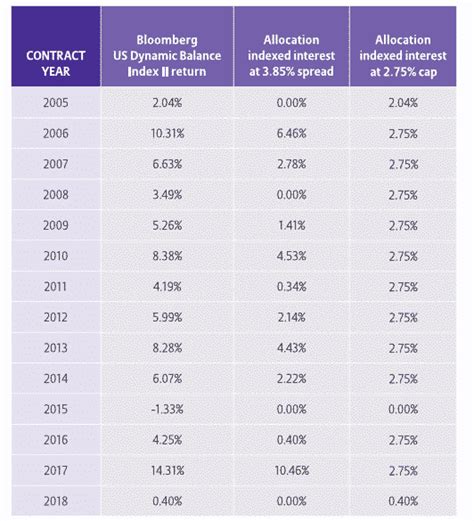 | CONTRACT YEAR | Bloomberg US Dynamic Balance Index II return | Allocation indexed interest at 3.85% spread | Allocation indexed interest at 2.75% cap |
|---|---|---|---|
| 2005 | 2.04% | 0.00% | 2.04% |
| 2006 | 10.31% | 6.46% | 2.75% |
| 2007 | 6.63% | 2.78% | 2.75% |
| 2008 | 3.49% | 0.00% | 2.75% |
| 2009 | 5.26% | 1.41% | 2.75% |
| 2010 | 8.38% | 4.53% | 2.75% |
| 2011 | 4.19% | 0.34% | 2.75% |
| 2012 | 5.99% | 2.14% | 2.75% |
| 2013 | 8.28% | 4.43% | 2.75% |
| 2014 | 6.07% | 2.22% | 2.75% |
| 2015 | -1.33% | 0.00% | 0.00% |
| 2016 | 4.25% | 0.40% | 2.75% |
| 2017 | 14.31% | 10.46% | 2.75% |
| 2018 | 0.40% | 0.00% | 0.40% |